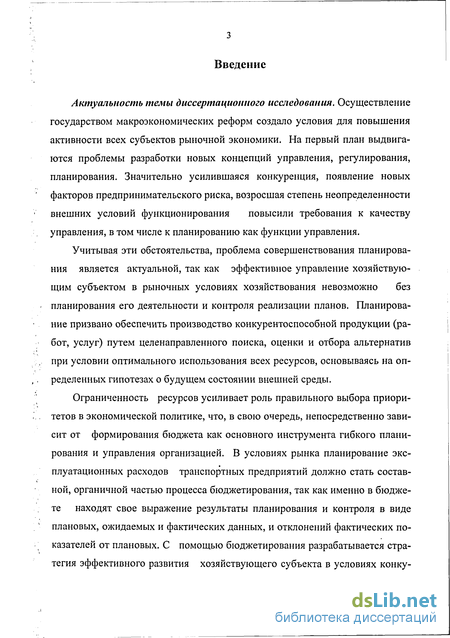 3

Введение

Актуальность темы диссертационного исследования. Осуществление государством макроэкономических реформ создало условия для повышения активности всех субъектов рыночной экономики. На первый план выдвигаются проблемы разработки новых концепций управления, регулирования, планирования. Значительно усилившаяся конкуренция, появление новых факторов предпринимательского риска, возросшая степень неопределенности внешних условий функционирования повысили требования к качеству управления, в том числе к планированию как функции управления.

Учитывая эти обстоятельства, проблема совершенствования планирования является актуальной, так как эффективное управление хозяйствующим субъектом в рыночных условиях хозяйствования невозможно без планирования его деятельности и контроля реализации планов. Планирование призвано обеспечить производство конкурентоспособной продукции (работ, услуг) путем целенаправленного поиска, оценки и отбора альтернатив при условии оптимального использования всех ресурсов, основываясь на определенных гипотезах о будущем состоянии внешней среды.

Ограниченность ресурсов усиливает роль правильного выбора приоритетов в экономической политике, что, в свою очередь, непосредственно зависит от формирования бюджета как основного инструмента гибкого планирования и управления организацией. В условиях рынка планирование эксплуатационных расходов транспортных предприятий должно стать составной, органичной частью процесса бюджетирования, так как именно в бюджете находят свое выражение результаты планирования и контроля в виде плановых, ожидаемых и фактических данных, и отклонений фактических показателей от плановых. С помощью бюджетирования разрабатывается стратегия эффективного развития хозяйствующего субъекта в условиях конку-

dsLib.net
библиотека диссертаций